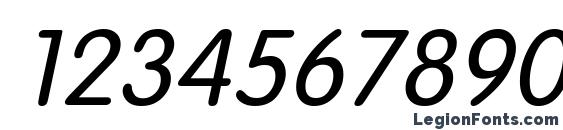 1234567890

LegionFonts.com